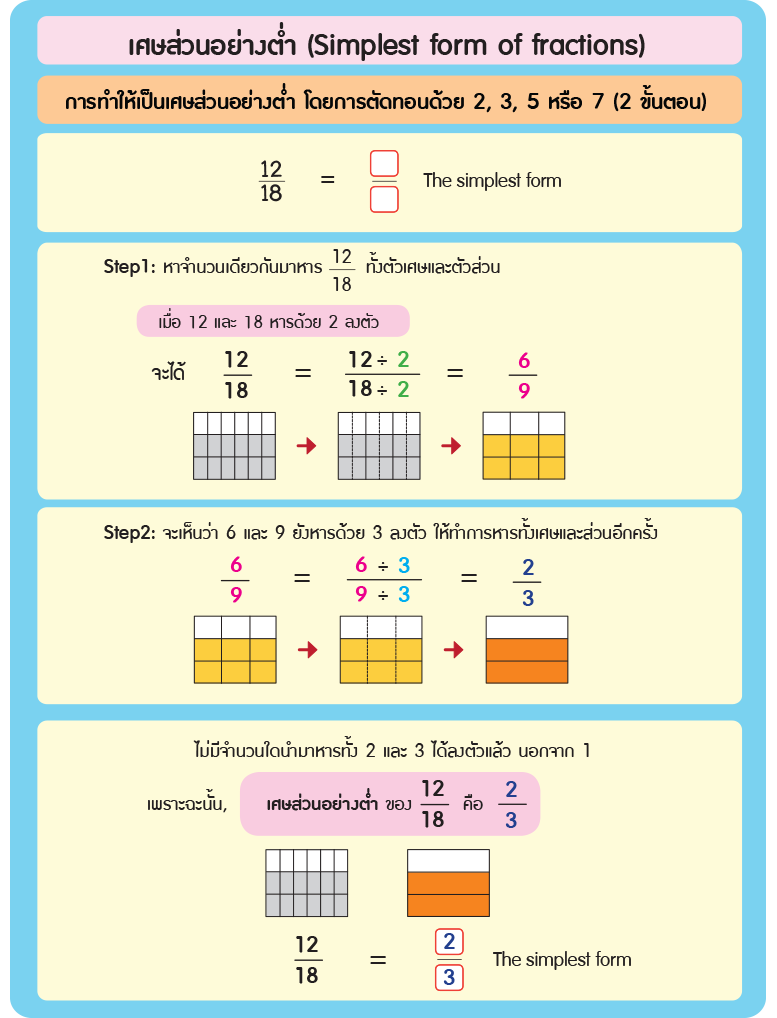 เศษส่วนอย่างต่ำ (Simplest form of fractions)

การทำให้เป็นเศษส่วนอย่างต่ำ โดยการตัดทอนด้วย 2, 3, 5 หรือ 7 (2 ขั้นตอน)

$\frac{12}{18} = \frac{\square}{\square}$ The simplest form

Step1: หาจำนวนเดียวกันมาหาร $\frac{12}{18}$ ทั้งตัวเศษและตัวส่วน

เมื่อ 12 และ 18 หารด้วย 2 ลงตัว

จะได้ $\frac{12}{18} = \frac{12 \div 2}{18 \div 2} = \frac{6}{9}$

Step2: จะเห็นว่า 6 และ 9 ยังหารด้วย 3 ลงตัว ให้ทำการหารทั้งเศษและส่วนอีกครั้ง

$\frac{6}{9} = \frac{6 \div 3}{9 \div 3} = \frac{2}{3}$

ไม่มีจำนวนใดนำมาหารทั้ง 2 และ 3 ได้ลงตัวแล้ว นอกจาก 1

เพราะฉะนั้น, เศษส่วนอย่างต่ำ ของ $\frac{12}{18}$ คือ $\frac{2}{3}$

$\frac{12}{18} = \frac{2}{3}$ The simplest form